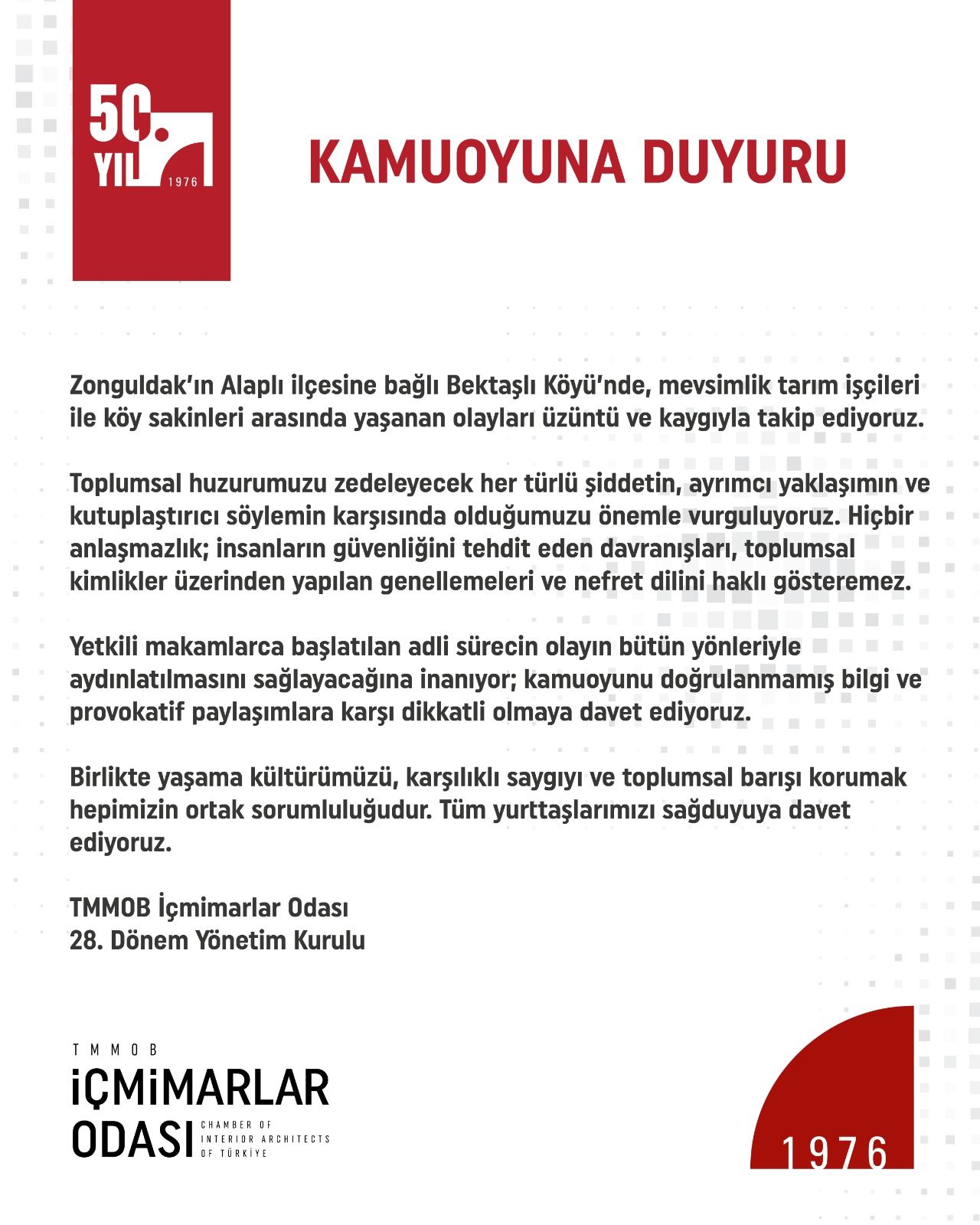 50. YIL 1976

KAMUOYUNA DUYURU

Zonguldak'ın Alaplı ilçesine bağlı Bektaşlı Köyü'nde, mevsimlik tarım işçileri ile köy sakinleri arasında yaşanan olayları üzüntü ve kaygıyla takip ediyoruz.

Toplumsal huzurumuzu zedeleyecek her türlü şiddetin, ayrımcı yaklaşımın ve kutuplaştırıcı söylemin karşısında olduğumuzu önemle vurguluyoruz. Hiçbir anlaşmazlık; insanların güvenliğini tehdit eden davranışları, toplumsal kimlikler üzerinden yapılan genellemeleri ve nefret dilini haklı gösteremez.

Yetkili makamlarca başlatılan adli sürecin olayın bütün yönleriyle aydınlatılmasını sağlayacağına inanıyor; kamuoyunu doğrulanmamış bilgi ve provokatif paylaşımlara karşı dikkatli olmaya davet ediyoruz.

Birlikte yaşama kültürümüzü, karşılıklı saygıyı ve toplumsal barışı korumak hepimizin ortak sorumluluğudur. Tüm yurttaşlarımızı sağduyuya davet ediyoruz.

TMMOB İçmimarlar Odası
28. Dönem Yönetim Kurulu

TMMOB
İÇMİMARLAR ODASI
CHAMBER OF INTERIOR ARCHITECTS OF TÜRKİYE

1976